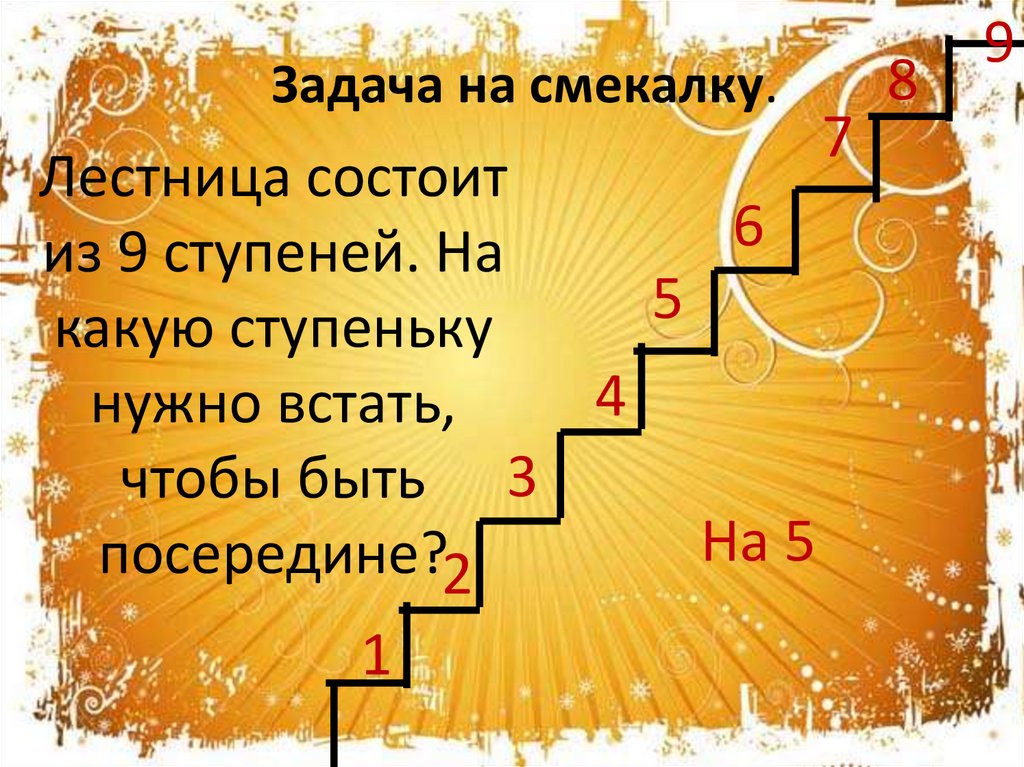 Задача на смекалку.

Лестница состоит из 9 ступеней. На какую ступеньку нужно встать, чтобы быть посередине?

9
8
7
6
5
4
3
2
1

На 5